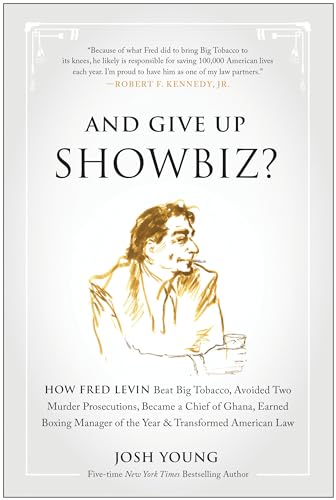 "Because of what Fred did to bring Big Tobacco to its knees, he likely is responsible for saving 100,000 American lives each year. I'm proud to have him as one of my law partners."
—ROBERT F. KENNEDY, JR.

AND GIVE UP
SHOWBIZ?

HOW FRED LEVIN Beat Big Tobacco, Avoided Two Murder Prosecutions, Became a Chief of Ghana, Earned Boxing Manager of the Year & Transformed American Law

JOSH YOUNG
Five-time New York Times Bestselling Author